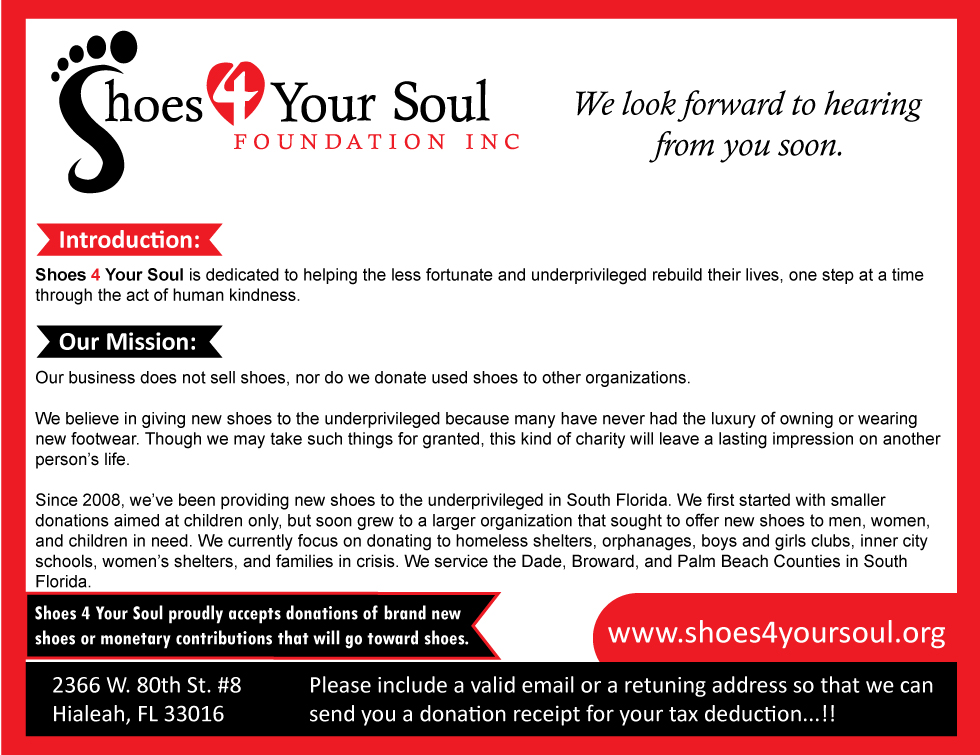 Shoes 4 Your Soul
FOUNDATION INC

We look forward to hearing from you soon.

Introduction:

Shoes 4 Your Soul is dedicated to helping the less fortunate and underprivileged rebuild their lives, one step at a time through the act of human kindness.

Our Mission:

Our business does not sell shoes, nor do we donate used shoes to other organizations.

We believe in giving new shoes to the underprivileged because many have never had the luxury of owning or wearing new footwear. Though we may take such things for granted, this kind of charity will leave a lasting impression on another person's life.

Since 2008, we've been providing new shoes to the underprivileged in South Florida. We first started with smaller donations aimed at children only, but soon grew to a larger organization that sought to offer new shoes to men, women, and children in need. We currently focus on donating to homeless shelters, orphanages, boys and girls clubs, inner city schools, women's shelters, and families in crisis. We service the Dade, Broward, and Palm Beach Counties in South Florida.

Shoes 4 Your Soul proudly accepts donations of brand new shoes or monetary contributions that will go toward shoes.

www.shoes4yoursoul.org

2366 W. 80th St. #8
Hialeah, FL 33016

Please include a valid email or a retuning address so that we can send you a donation receipt for your tax deduction...!!